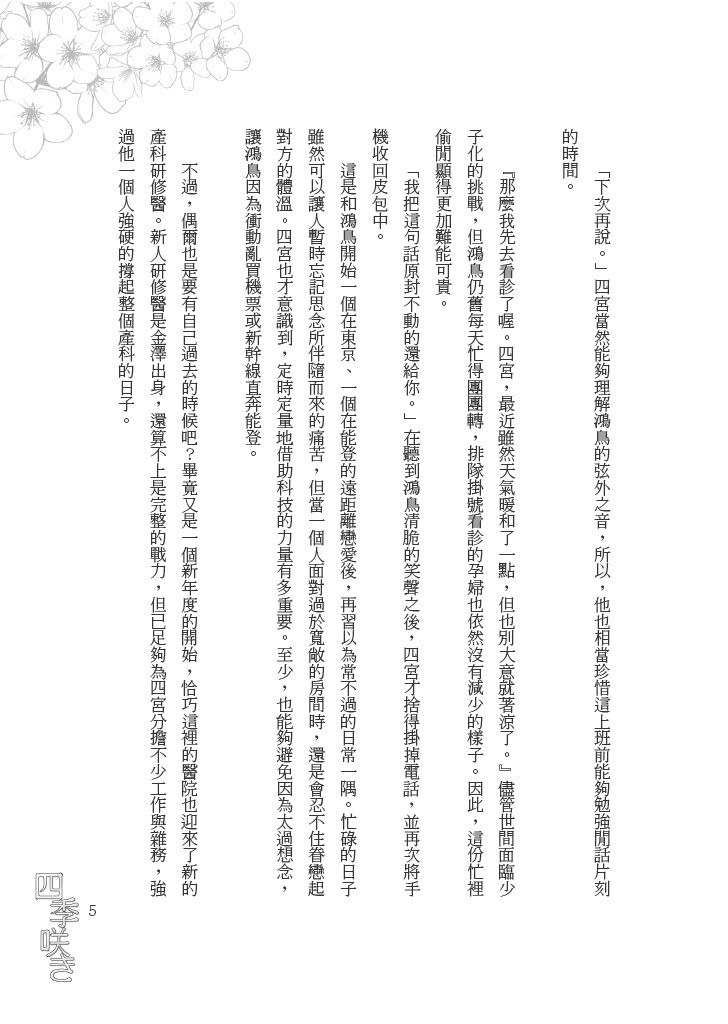 「下次再說。」四宮當然能夠理解鴻鳥的弦外之音，所以，他也相當珍惜這上班前能夠勉強閒話片刻的時間。

『那麼我先去看診了喔。四宮，最近雖然天氣暖和了一點，但也別大意就著涼了。』儘管世間面臨少子化的挑戰，但鴻鳥仍舊每天忙得團團轉，排隊掛號看診的孕婦也依然沒有減少的樣子。因此，這份忙裡偷閒顯得更加難能可貴。

「我把這句話原封不動的還給你。」在聽到鴻鳥清脆的笑聲之後，四宮才捨得掛掉電話，並再次將手機收回皮包中。

這是和鴻鳥開始一個在東京、一個在能登的遠距離戀愛後，再習以為常不過的日常一隅。忙碌的日子雖然可以讓人暫時忘記思念所伴隨而來的痛苦，但當一個人面對過於寬敞的房間時，還是會忍不住眷戀起對方的體溫。四宮也才意識到，定時定量地借助科技的力量有多重要。至少，也能夠避免因為太過想念，讓鴻鳥因為衝動亂買機票或新幹線直奔能登。

不過，偶爾也是要有自己過去的時候吧？畢竟又是一個新年度的開始，恰巧這裡的醫院也迎來了新的產科研修醫。新人研修醫是金澤出身，還算不上是完整的戰力，但已足夠為四宮分擔不少工作與雜務，強過他一個人強硬的撐起整個產科的日子。

5

四季咲き